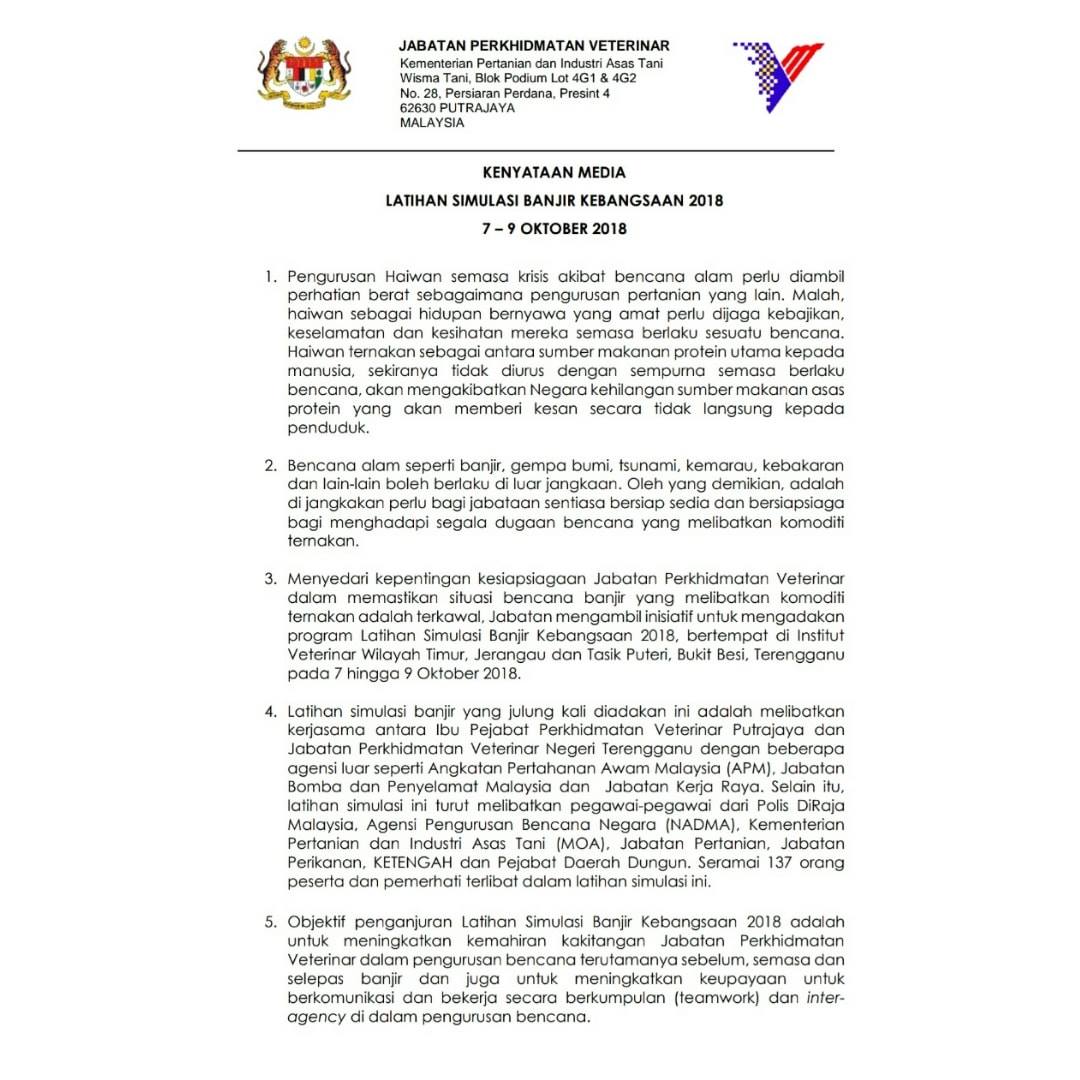 JABATAN PERKHIDMATAN VETERINAR
Kementerian Pertanian dan Industri Asas Tani
Wisma Tani, Blok Podium Lot 4G1 & 4G2
No. 28, Persiaran Perdana, Presint 4
62630 PUTRAJAYA
MALAYSIA

KENYATAAN MEDIA

LATIHAN SIMULASI BANJIR KEBANGSAAN 2018

7 – 9 OKTOBER 2018

1. Pengurusan Haiwan semasa krisis akibat bencana alam perlu diambil perhatian berat sebagaimana pengurusan pertanian yang lain. Malah, haiwan sebagai hidupan bernyawa yang amat perlu dijaga kebajikan, keselamatan dan kesihatan mereka semasa berlaku sesuatu bencana. Haiwan ternakan sebagai antara sumber makanan protein utama kepada manusia, sekiranya tidak diurus dengan sempurna semasa berlaku bencana, akan mengakibatkan Negara kehilangan sumber makanan asas protein yang akan memberi kesan secara tidak langsung kepada penduduk.

2. Bencana alam seperti banjir, gempa bumi, tsunami, kemarau, kebakaran dan lain-lain boleh berlaku di luar jangkaan. Oleh yang demikian, adalah di jangkakan perlu bagi jabataan sentiasa bersiap sedia dan bersiapsiaga bagi menghadapi segala dugaan bencana yang melibatkan komoditi ternakan.

3. Menyedari kepentingan kesiapsiagaan Jabatan Perkhidmatan Veterinar dalam memastikan situasi bencana banjir yang melibatkan komoditi ternakan adalah terkawal, Jabatan mengambil inisiatif untuk mengadakan program Latihan Simulasi Banjir Kebangsaan 2018, bertempat di Institut Veterinar Wilayah Timur, Jerangau dan Tasik Puteri, Bukit Besi, Terengganu pada 7 hingga 9 Oktober 2018.

4. Latihan simulasi banjir yang julung kali diadakan ini adalah melibatkan kerjasama antara Ibu Pejabat Perkhidmatan Veterinar Putrajaya dan Jabatan Perkhidmatan Veterinar Negeri Terengganu dengan beberapa agensi luar seperti Angkatan Pertahanan Awam Malaysia (APM), Jabatan Bomba dan Penyelamat Malaysia dan Jabatan Kerja Raya. Selain itu, latihan simulasi ini turut melibatkan pegawai-pegawai dari Polis DiRaja Malaysia, Agensi Pengurusan Bencana Negara (NADMA), Kementerian Pertanian dan Industri Asas Tani (MOA), Jabatan Pertanian, Jabatan Perikanan, KETENGAH dan Pejabat Daerah Dungun. Seramai 137 orang peserta dan pemerhati terlibat dalam latihan simulasi ini.

5. Objektif penganjuran Latihan Simulasi Banjir Kebangsaan 2018 adalah untuk meningkatkan kemahiran kakitangan Jabatan Perkhidmatan Veterinar dalam pengurusan bencana terutamanya sebelum, semasa dan selepas banjir dan juga untuk meningkatkan keupayaan untuk berkomunikasi dan bekerja secara berkumpulan (teamwork) dan inter-agency di dalam pengurusan bencana.